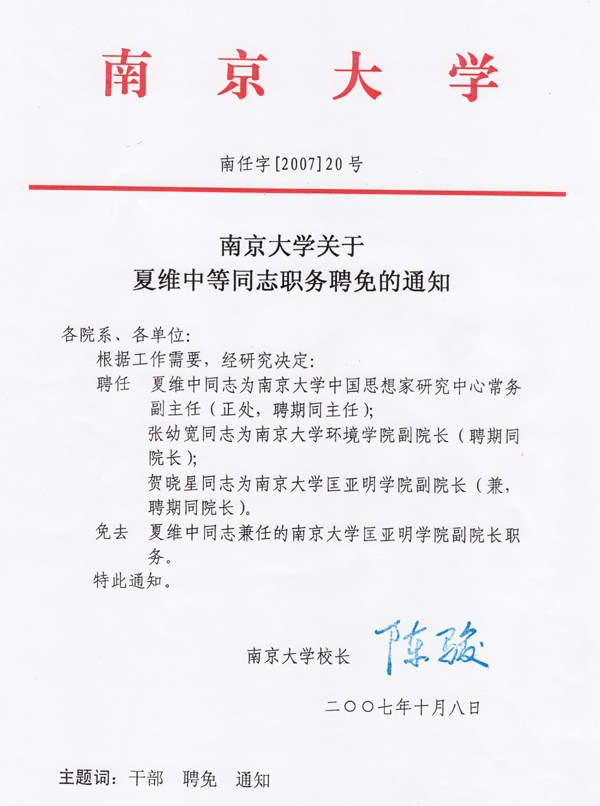 南京大学

南任字[2007]20号

南京大学关于
夏维中等同志职务聘免的通知

各院系、各单位:

根据工作需要，经研究决定:

聘任 夏维中同志为南京大学中国思想家研究中心常务副主任（正处，聘期同主任）;

张幼宽同志为南京大学环境学院副院长（聘期同院长）;

贺晓星同志为南京大学匡亚明学院副院长（兼，聘期同院长）。

免去 夏维中同志兼任的南京大学匡亚明学院副院长职务。

特此通知。

南京大学校长 陈骏

二〇〇七年十月八日

主题词：干部 聘免 通知